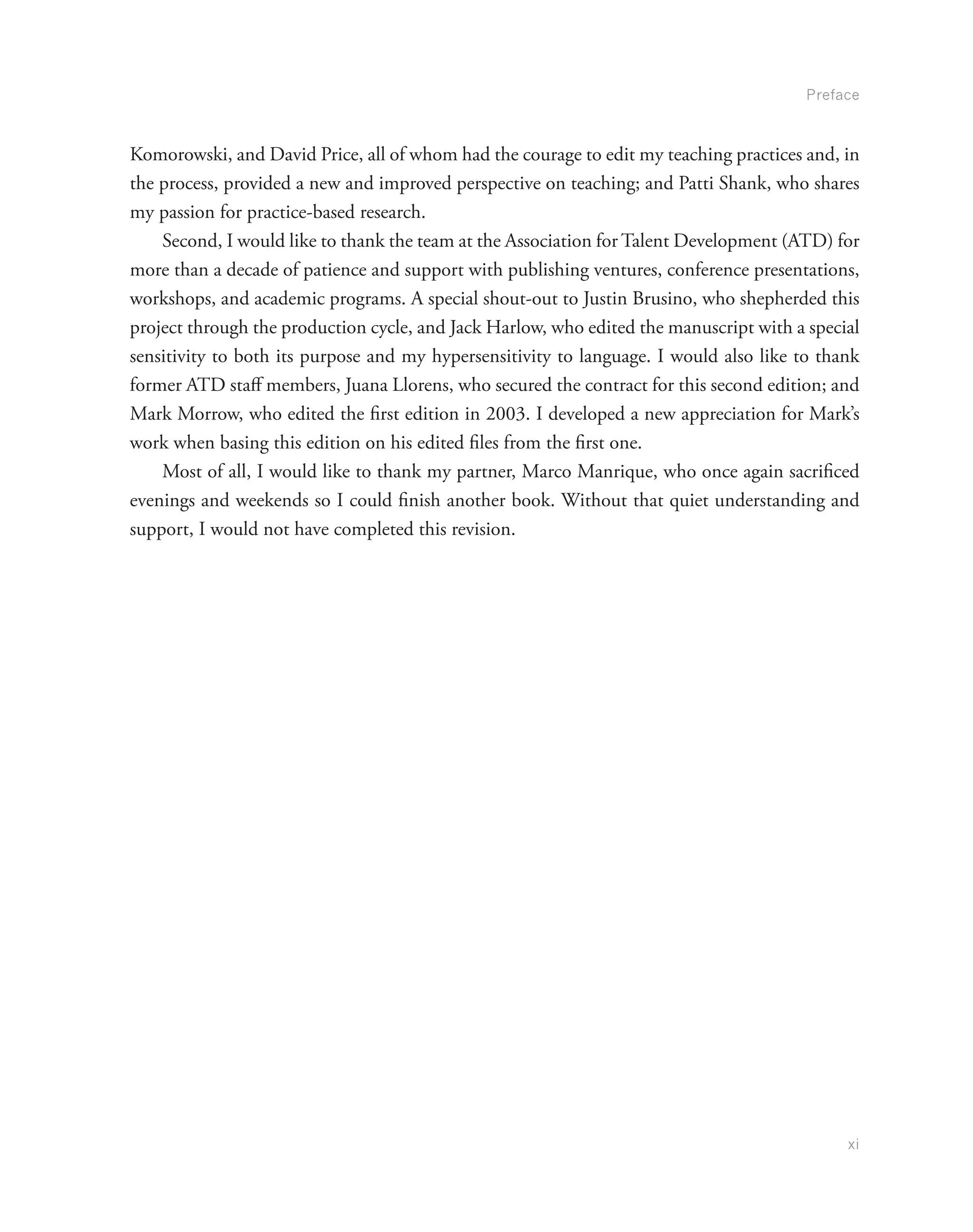 Preface

Komorowski, and David Price, all of whom had the courage to edit my teaching practices and, in the process, provided a new and improved perspective on teaching; and Patti Shank, who shares my passion for practice-based research.

Second, I would like to thank the team at the Association for Talent Development (ATD) for more than a decade of patience and support with publishing ventures, conference presentations, workshops, and academic programs. A special shout-out to Justin Brusino, who shepherded this project through the production cycle, and Jack Harlow, who edited the manuscript with a special sensitivity to both its purpose and my hypersensitivity to language. I would also like to thank former ATD staff members, Juana Llorens, who secured the contract for this second edition; and Mark Morrow, who edited the first edition in 2003. I developed a new appreciation for Mark's work when basing this edition on his edited files from the first one.

Most of all, I would like to thank my partner, Marco Manrique, who once again sacrificed evenings and weekends so I could finish another book. Without that quiet understanding and support, I would not have completed this revision.

xi